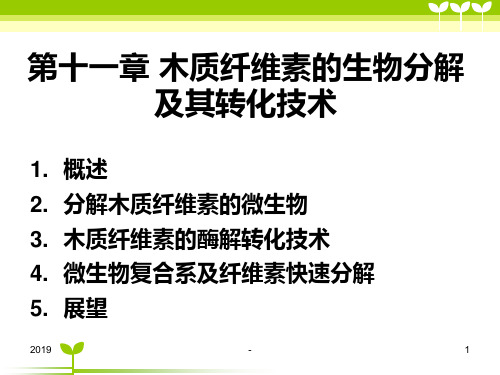 第十一章 木质纤维素的生物分解及其转化技术

1. 概述
2. 分解木质纤维素的微生物
3. 木质纤维素的酶解转化技术
4. 微生物复合系及纤维素快速分解
5. 展望

2019

-

1